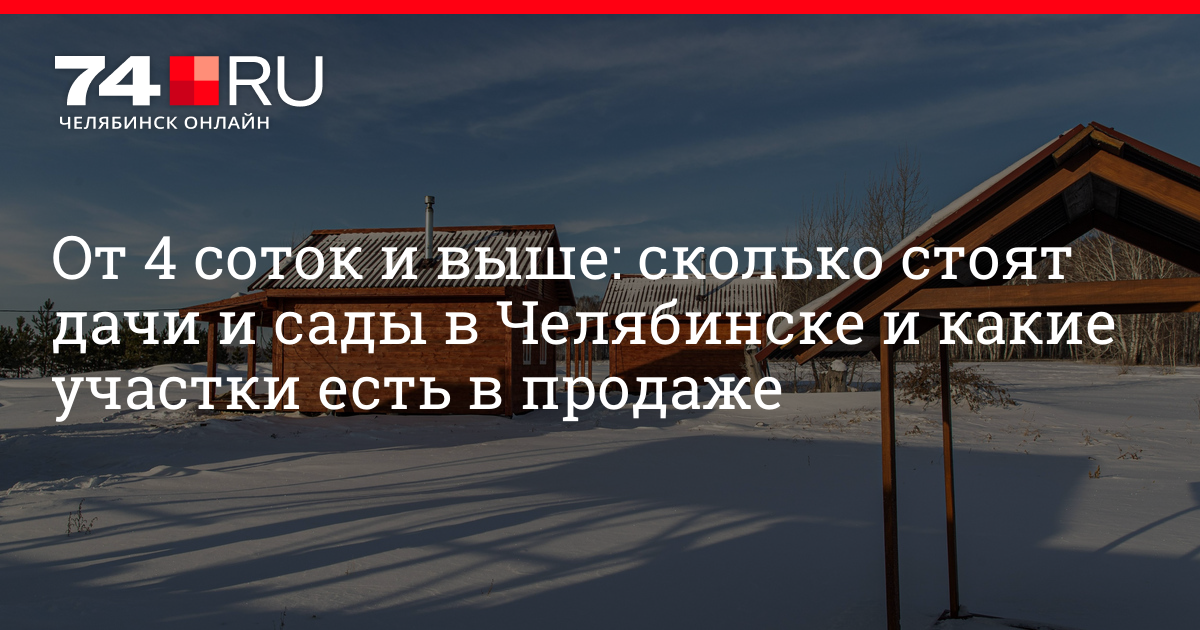 74.RU
ЧЕЛЯБИНСК ОНЛАЙН

От 4 соток и выше: сколько стоят дачи и сады в Челябинске и какие участки есть в продаже